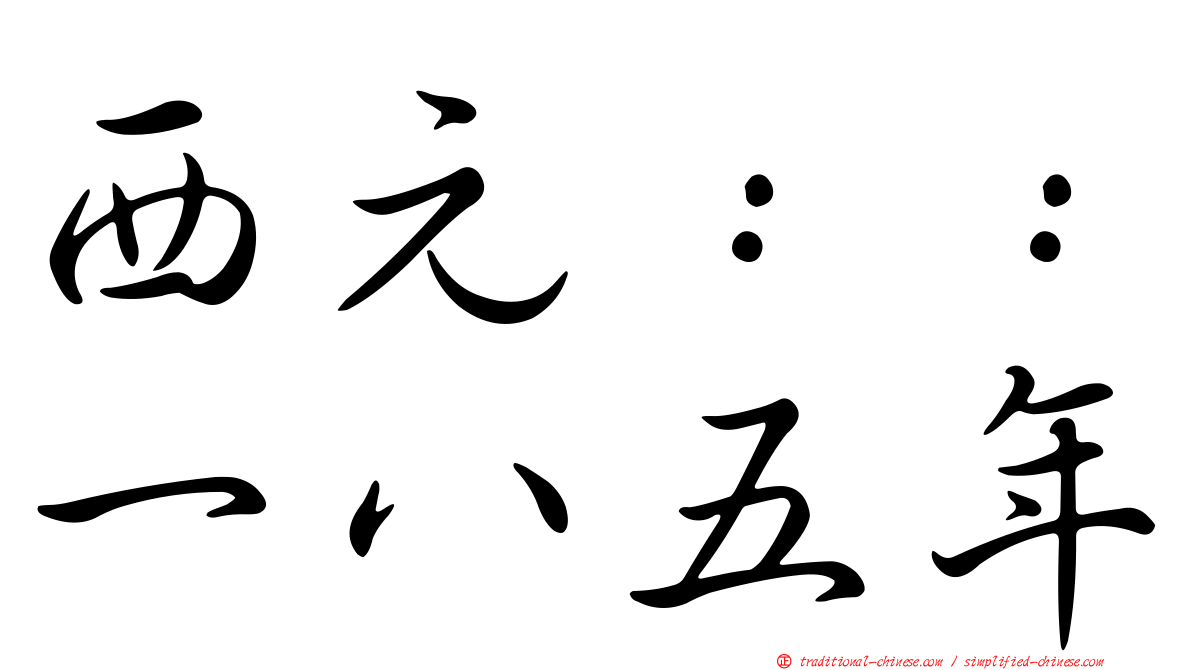 西元：：
一八五年

㊣ traditional-chinese.com / simplified-chinese.com